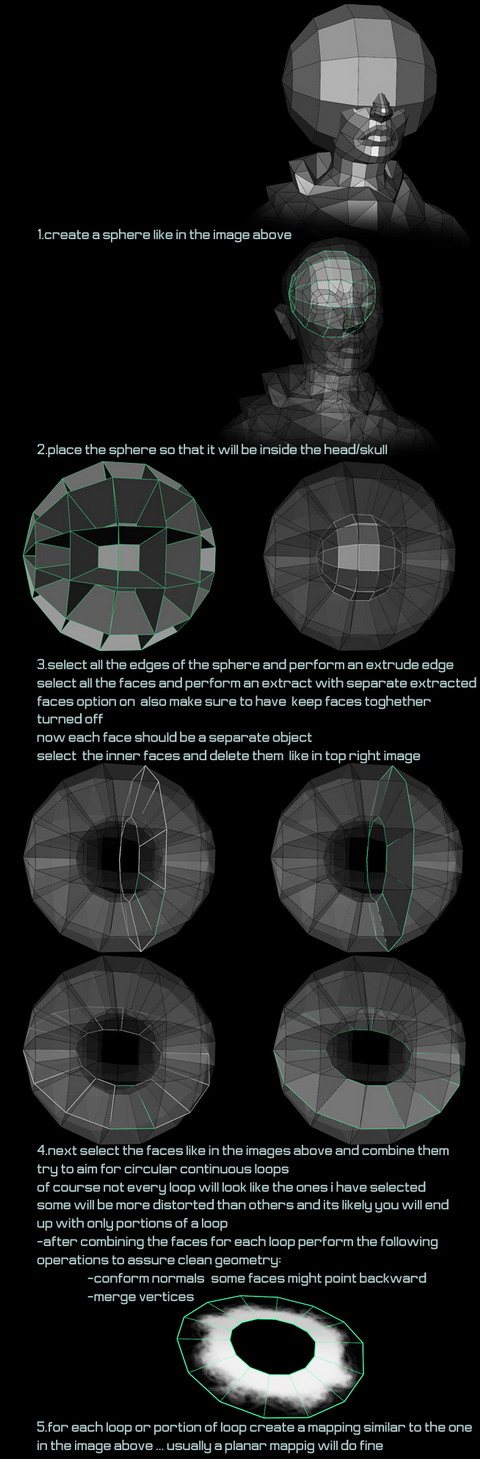 1.create a sphere like in the image above

2.place the sphere so that it will be inside the head/skull

3.select all the edges of the sphere and perform an extrude edge
select all the faces and perform an extract with separate extracted faces option on also make sure to have keep faces toghether turned off
now each face should be a separate object
select the inner faces and delete them like in top right image

4.next select the faces like in the images above and combine them
try to aim for circular continuous loops
of course not every loop will look like the ones i have selected
some will be more distorted than others and its likely you will end up with only portions of a loop
-after combining the faces for each loop perform the following operations to assure clean geometry:
-conform normals some faces might point backward
-merge vertices

5.for each loop or portion of loop create a mapping similar to the one in the image above ... usually a planar mappig will do fine